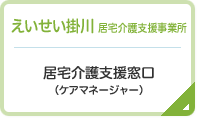 えいせい掛川 居宅介護支援事業所

居宅介護支援窓口
（ケアマネージャー）